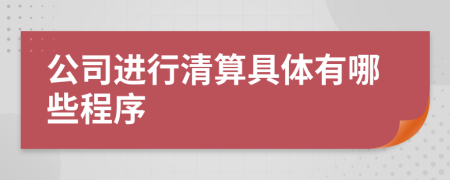 公司进行清算具体有哪些程序